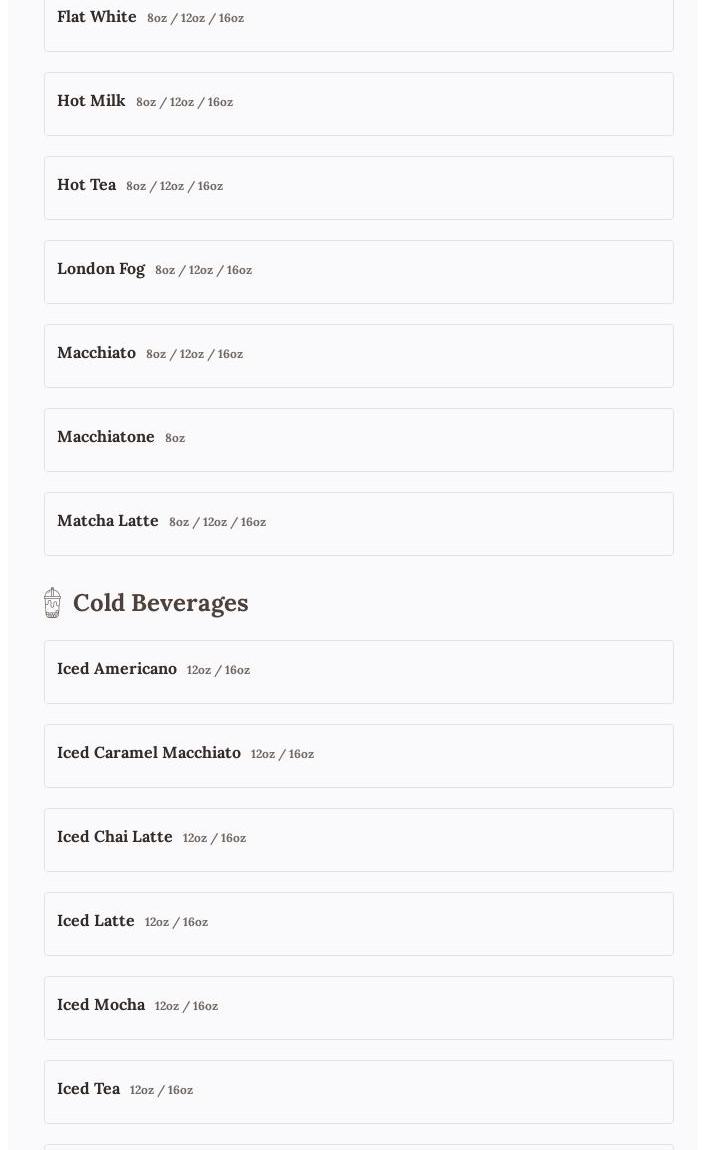 Flat White 8oz / 12oz / 16oz

Hot Milk 8oz / 12oz / 16oz

Hot Tea 8oz / 12oz / 16oz

London Fog 8oz / 12oz / 16oz

Macchiato 8oz / 12oz / 16oz

Macchiatone 8oz

Matcha Latte 8oz / 12oz / 16oz

Cold Beverages

Iced Americano 12oz / 16oz

Iced Caramel Macchiato 12oz / 16oz

Iced Chai Latte 12oz / 16oz

Iced Latte 12oz / 16oz

Iced Mocha 12oz / 16oz

Iced Tea 12oz / 16oz